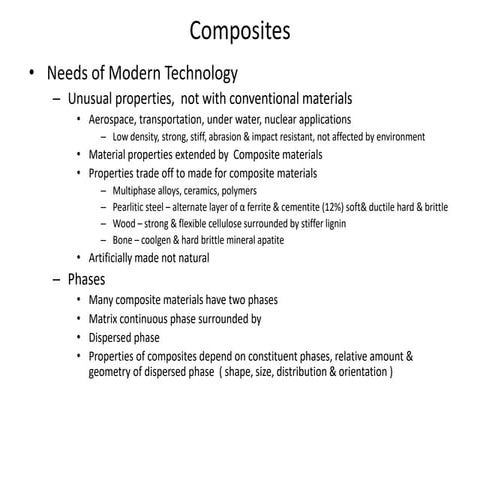 Composites

• Needs of Modern Technology
– Unusual properties, not with conventional materials
• Aerospace, transportation, under water, nuclear applications
– Low density, strong, stiff, abrasion & impact resistant, not affected by environment
• Material properties extended by Composite materials
• Properties trade off to made for composite materials
– Multiphase alloys, ceramics, polymers
– Pearlitic steel – alternate layer of α ferrite & cementite (12%) soft& ductile hard & brittle
– Wood – strong & flexible cellulose surrounded by stiffer lignin
– Bone – coolgen & hard brittle mineral apatite
• Artificially made not natural
– Phases
• Many composite materials have two phases
• Matrix continuous phase surrounded by
• Dispersed phase
• Properties of composites depend on constituent phases, relative amount & geometry of dispersed phase ( shape, size, distribution & orientation )